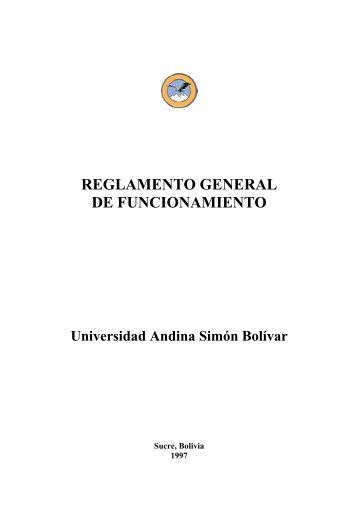 REGLAMENTO GENERAL
DE FUNCIONAMIENTO

Universidad Andina Simón Bolívar

Sucre, Bolivia
1997